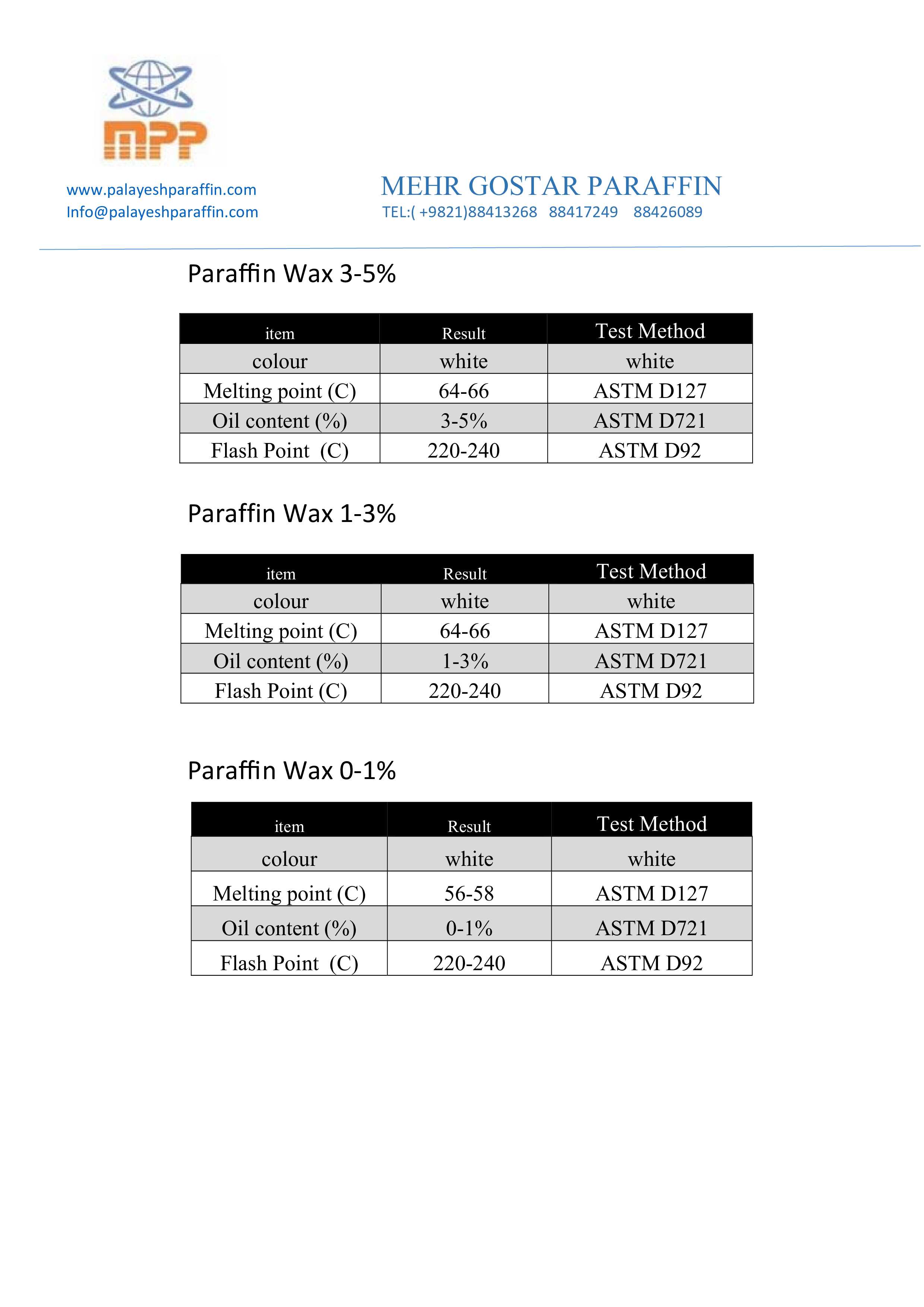 MPP

www.palayeshparaffin.com
Info@palayeshparaffin.com

MEHR GOSTAR PARAFFIN
TEL:( +9821)88413268 88417249 88426089

Paraffin Wax 3-5%

| item | Result | Test Method |
|---|---|---|
| colour | white | white |
| Melting point (C) | 64-66 | ASTM D127 |
| Oil content (%) | 3-5% | ASTM D721 |
| Flash Point (C) | 220-240 | ASTM D92 |

Paraffin Wax 1-3%

| item | Result | Test Method |
|---|---|---|
| colour | white | white |
| Melting point (C) | 64-66 | ASTM D127 |
| Oil content (%) | 1-3% | ASTM D721 |
| Flash Point (C) | 220-240 | ASTM D92 |

Paraffin Wax 0-1%

| item | Result | Test Method |
|---|---|---|
| colour | white | white |
| Melting point (C) | 56-58 | ASTM D127 |
| Oil content (%) | 0-1% | ASTM D721 |
| Flash Point (C) | 220-240 | ASTM D92 |